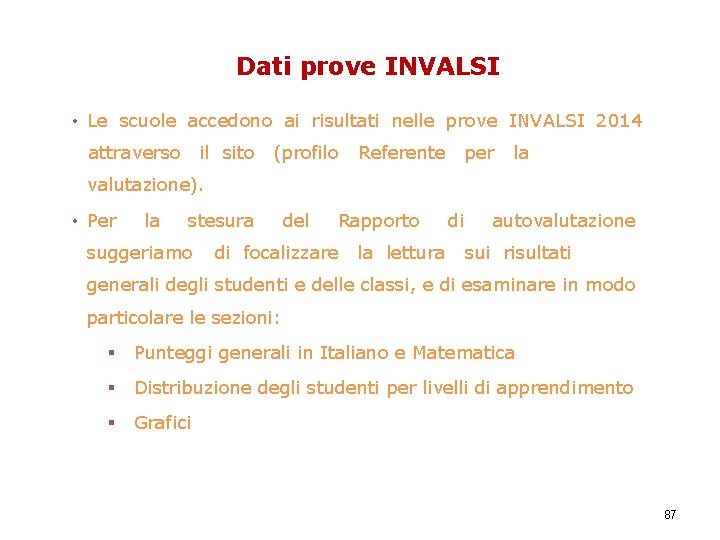 Dati prove INVALSI

• Le scuole accedono ai risultati nelle prove INVALSI 2014 attraverso il sito (profilo Referente per la valutazione).

• Per la stesura del Rapporto di autovalutazione suggeriamo di focalizzare la lettura sui risultati generali degli studenti e delle classi, e di esaminare in modo particolare le sezioni:

▪ Punteggi generali in Italiano e Matematica

▪ Distribuzione degli studenti per livelli di apprendimento

▪ Grafici

87